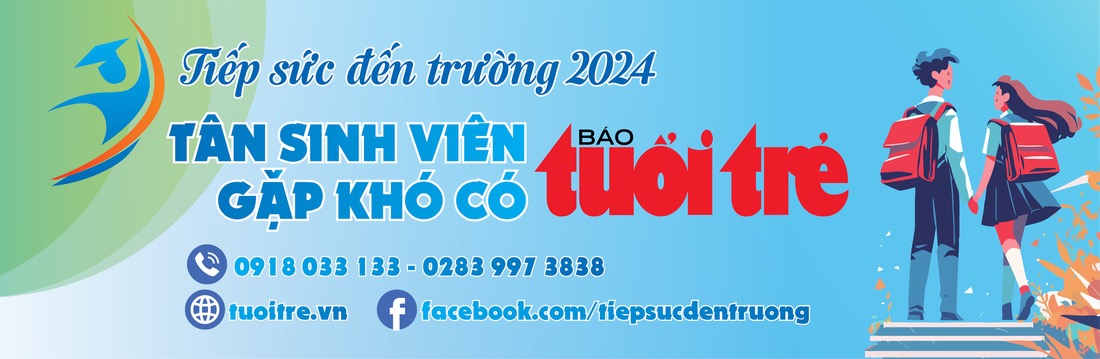 Tiếp sức đến trường 2024

TÂN SINH VIÊN GẶP KHÓ CÓ

BÁO tuổi trẻ

0918 033 133 - 0283 997 3838

tuoitre.vn

facebook.com/tiepsucdentruong